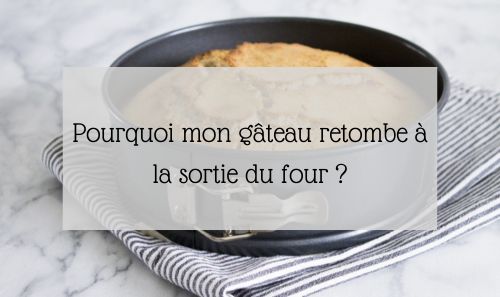 Pourquoi mon gâteau retombe à la sortie du four ?